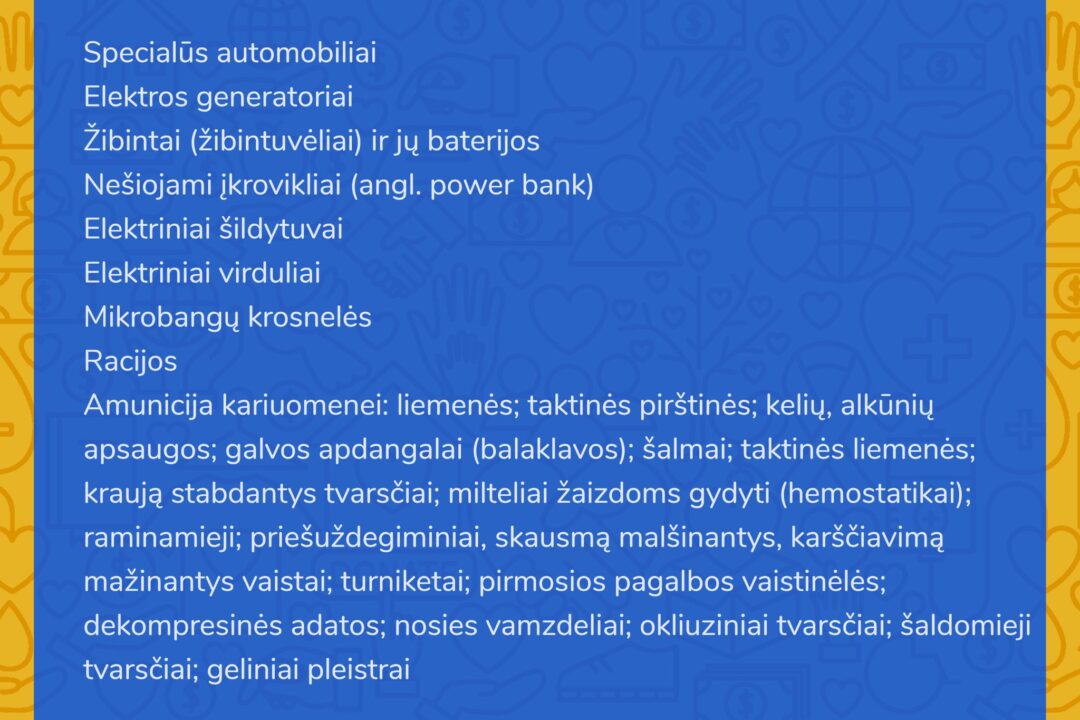 Specialūs automobiliai
Elektros generatoriai
Žibintai (žibintuvėliai) ir jų baterijos
Nešiojami įkrovikliai (angl. power bank)
Elektriniai šildytuvai
Elektriniai virduliai
Mikrobangų krosnelės
Racijos
Amunicija kariuomenei: liemenės; taktinės pirštinės; kelių, alkūnių apsaugos; galvos apdangalai (balaklavos); šalmai; taktinės liemenės; kraują stabdantys tvarsčiai; milteliai žaizdoms gydyti (hemostatikai); raminamieji; priešuždegiminiai, skausmą malšinantys, karščiavimą mažinantys vaistai; turniketai; pirmosios pagalbos vaistinėlės; dekompresinės adatos; nosies vamzdeliai; okliuziniai tvarsčiai; šaldomieji tvarsčiai; geliniai pleistrai